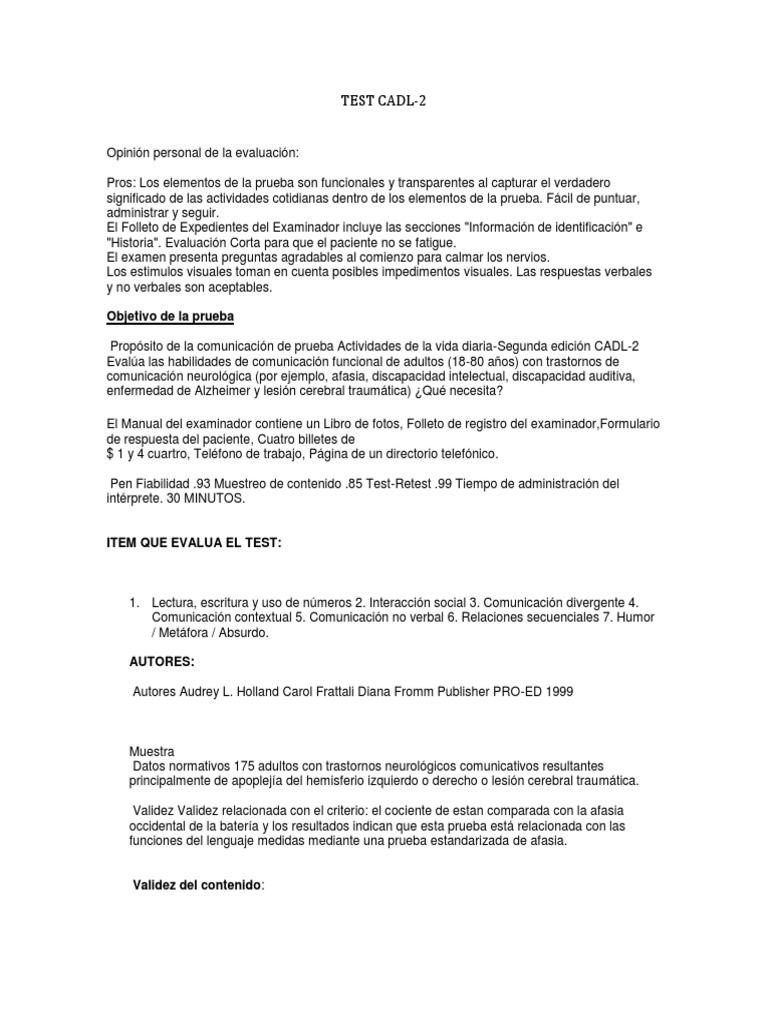 TEST CADL-2

Opinión personal de la evaluación:

Pros: Los elementos de la prueba son funcionales y transparentes al capturar el verdadero significado de las actividades cotidianas dentro de los elementos de la prueba. Fácil de puntuar, administrar y seguir.
El Folleto de Expedientes del Examinador incluye las secciones "Información de identificación" e "Historia". Evaluación Corta para que el paciente no se fatigue.
El examen presenta preguntas agradables al comienzo para calmar los nervios.
Los estimulos visuales toman en cuenta posibles impedimentos visuales. Las respuestas verbales y no verbales son aceptables.

Objetivo de la prueba

Propósito de la comunicación de prueba Actividades de la vida diaria-Segunda edición CADL-2 Evalúa las habilidades de comunicación funcional de adultos (18-80 años) con trastornos de comunicación neurológica (por ejemplo, afasia, discapacidad intelectual, discapacidad auditiva, enfermedad de Alzheimer y lesión cerebral traumática) ¿Qué necesita?

El Manual del examinador contiene un Libro de fotos, Folleto de registro del examinador,Formulario de respuesta del paciente, Cuatro billetes de
$ 1 y 4 cuartro, Teléfono de trabajo, Página de un directorio telefónico.

Pen Fiabilidad .93 Muestreo de contenido .85 Test-Retest .99 Tiempo de administración del intérprete. 30 MINUTOS.

ITEM QUE EVALUA EL TEST:

1. Lectura, escritura y uso de números 2. Interacción social 3. Comunicación divergente 4. Comunicación contextual 5. Comunicación no verbal 6. Relaciones secuenciales 7. Humor / Metáfora / Absurdo.

AUTORES:

Autores Audrey L. Holland Carol Frattali Diana Fromm Publisher PRO-ED 1999

Muestra
Datos normativos 175 adultos con trastornos neurológicos comunicativos resultantes principalmente de apoplejía del hemisferio izquierdo o derecho o lesión cerebral traumática.

Validez Validez relacionada con el criterio: el cociente de estan comparada con la afasia occidental de la batería y los resultados indican que esta prueba está relacionada con las funciones del lenguaje medidas mediante una prueba estandarizada de afasia.

Validez del contenido: